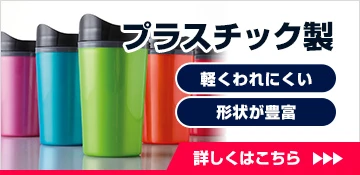 プラスチック製

軽くわれにくい

形状が豊富

詳しくはこちら ▶▶▶